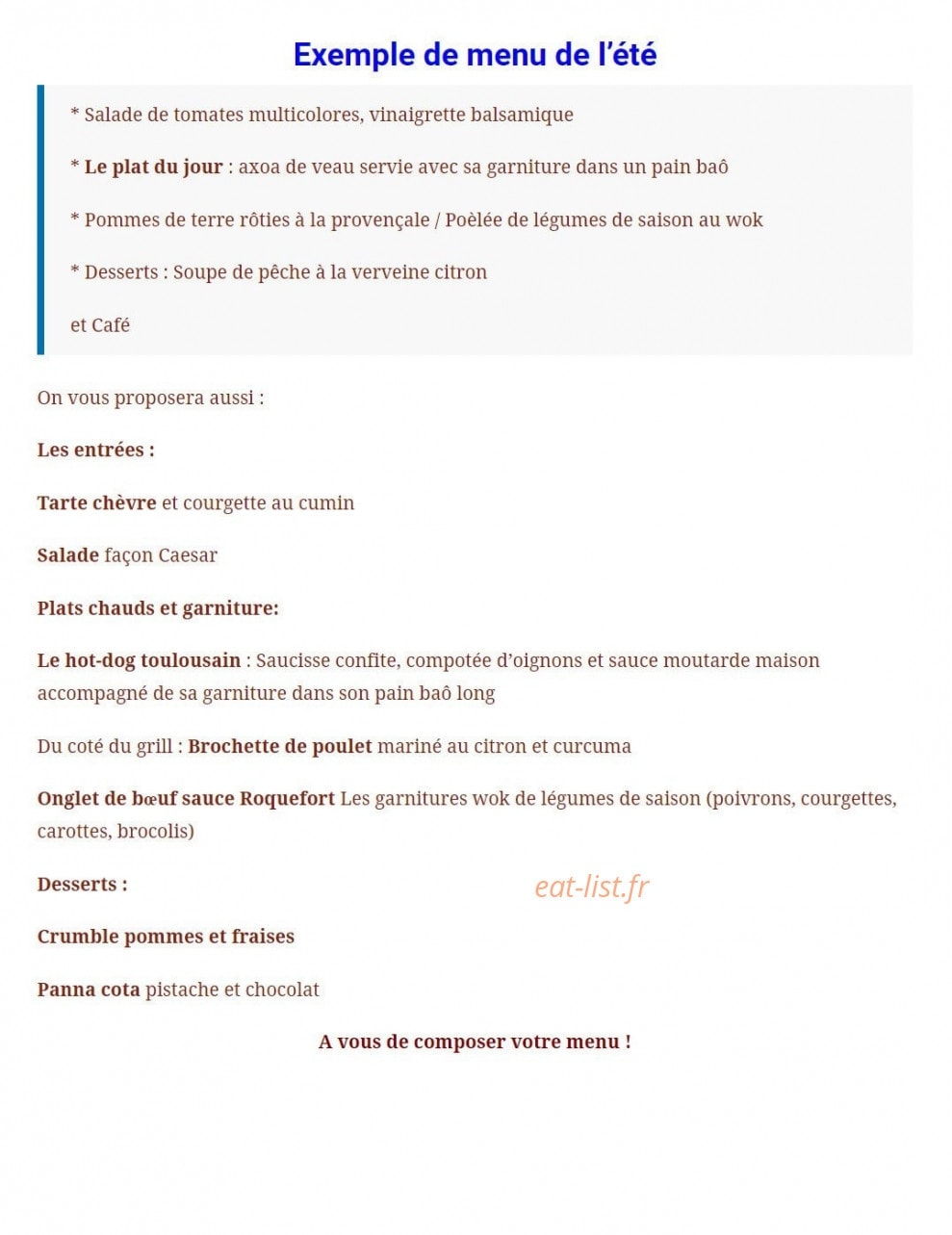 Exemple de menu de l'été

* Salade de tomates multicolores, vinaigrette balsamique

* Le plat du jour : axoa de veau servie avec sa garniture dans un pain baô

* Pommes de terre rôties à la provençale / Poèlée de légumes de saison au wok

* Desserts : Soupe de pêche à la verveine citron

et Café

On vous proposera aussi :

Les entrées :

Tarte chèvre et courgette au cumin

Salade façon Caesar

Plats chauds et garniture:

Le hot-dog toulousain : Saucisse confite, compotée d'oignons et sauce moutarde maison accompagné de sa garniture dans son pain baô long

Du coté du grill : Brochette de poulet mariné au citron et curcuma

Onglet de bœuf sauce Roquefort Les garnitures wok de légumes de saison (poivrons, courgettes, carottes, brocolis)

Desserts :

Crumble pommes et fraises

Panna cota pistache et chocolat

A vous de composer votre menu !

eat-list.fr